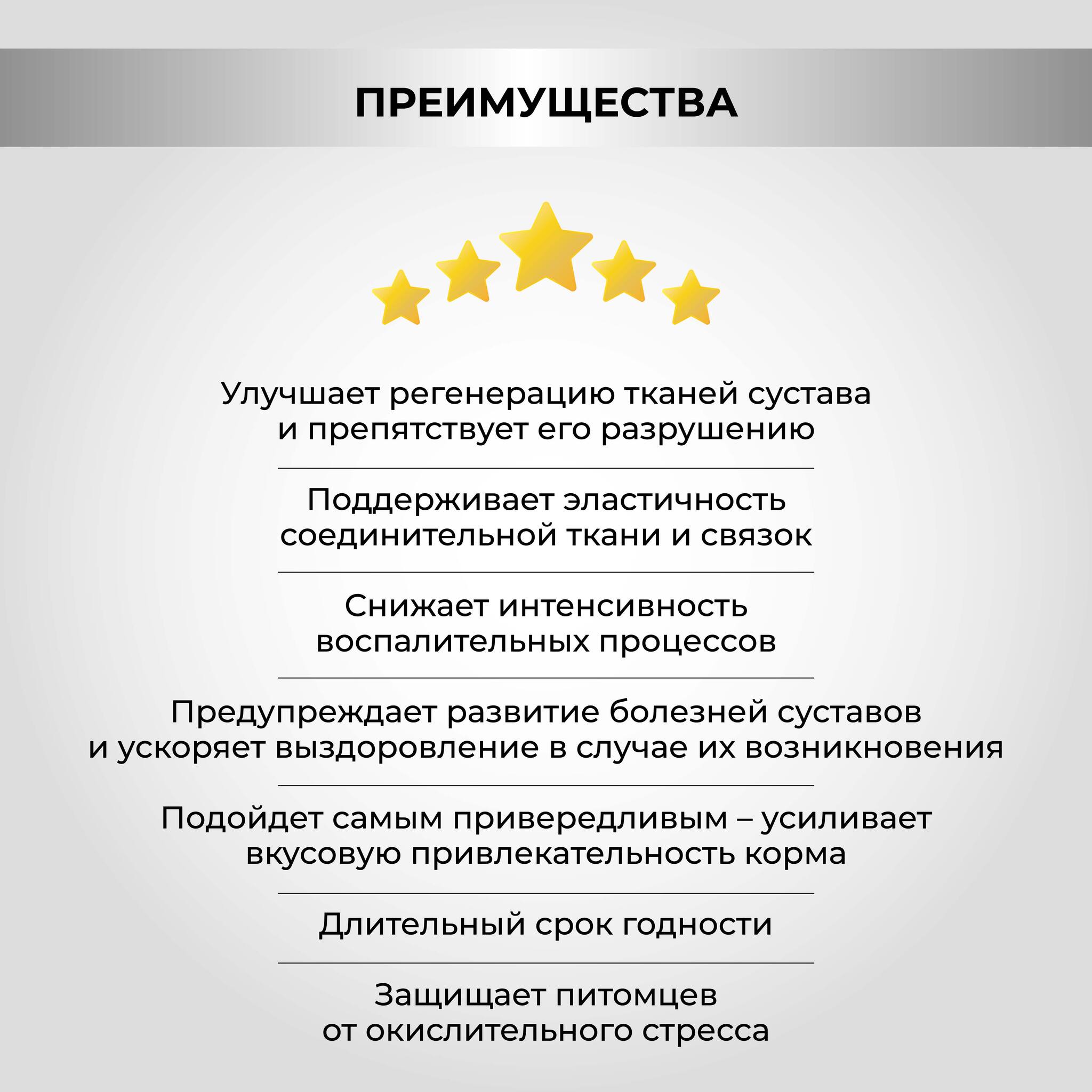 ПРЕИМУЩЕСТВА

Улучшает регенерацию тканей сустава и препятствует его разрушению

Поддерживает эластичность соединительной ткани и связок

Снижает интенсивность воспалительных процессов

Предупреждает развитие болезней суставов и ускоряет выздоровление в случае их возникновения

Подойдет самым привередливым – усиливает вкусовую привлекательность корма

Длительный срок годности

Защищает питомцев от окислительного стресса